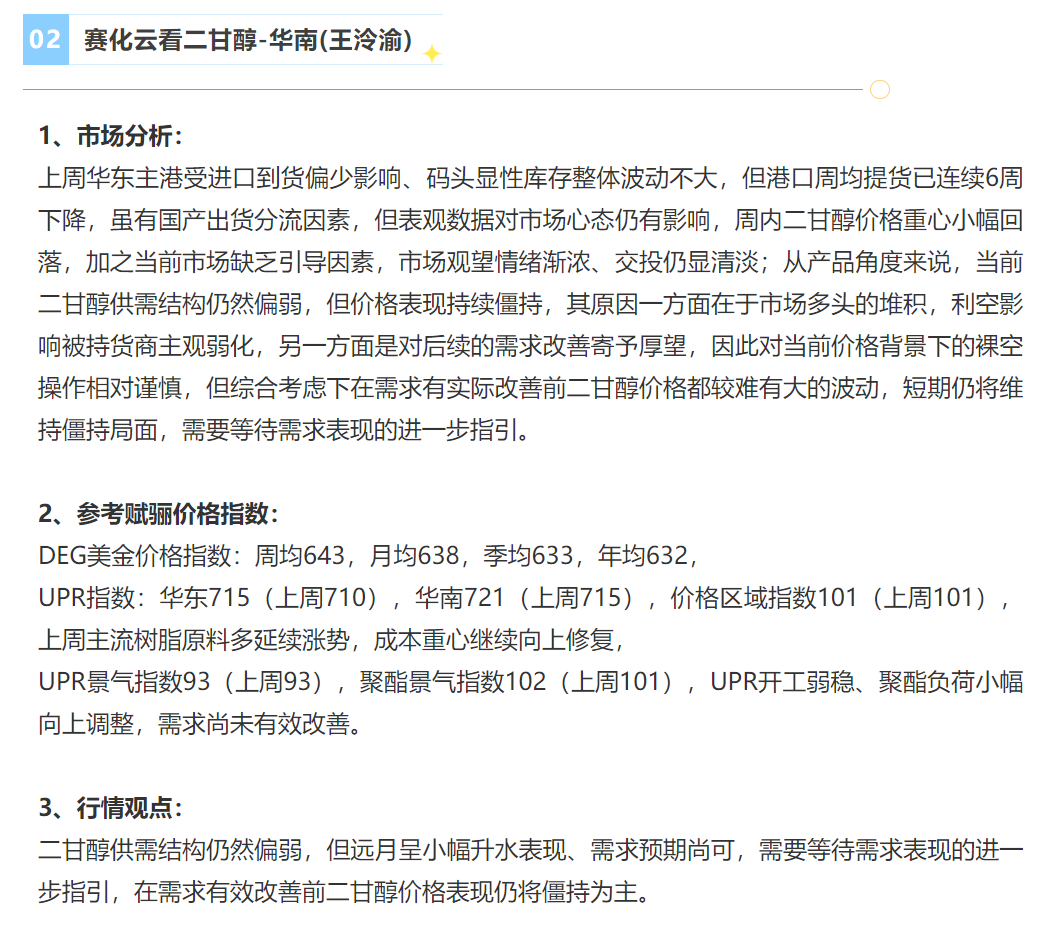 02 赛化云看二甘醇-华南(王泠渝)

1、市场分析：
上周华东主港受进口到货偏少影响、码头显性库存整体波动不大，但港口周均提货已连续6周下降，虽有国产出货分流因素，但表观数据对市场心态仍有影响，周内二甘醇价格重心小幅回落，加之当前市场缺乏引导因素，市场观望情绪渐浓、交投仍显清淡；从产品角度来说，当前二甘醇供需结构仍然偏弱，但价格表现持续僵持，其原因一方面在于市场多头的堆积，利空影响被持货商主观弱化，另一方面是对后续的需求改善寄予厚望，因此对当前价格背景下的裸空操作相对谨慎，但综合考虑下在需求有实际改善前二甘醇价格都较难有大的波动，短期仍将维持僵持局面，需要等待需求表现的进一步指引。

2、参考赋骊价格指数：
DEG美金价格指数：周均643，月均638，季均633，年均632，
UPR指数：华东715（上周710），华南721（上周715），价格区域指数101（上周101），上周主流树脂原料多延续涨势，成本重心继续向上修复，
UPR景气指数93（上周93），聚酯景气指数102（上周101），UPR开工弱稳、聚酯负荷小幅向上调整，需求尚未有效改善。

3、行情观点：
二甘醇供需结构仍然偏弱，但远月呈小幅升水表现、需求预期尚可，需要等待需求表现的进一步指引，在需求有效改善前二甘醇价格表现仍将僵持为主。